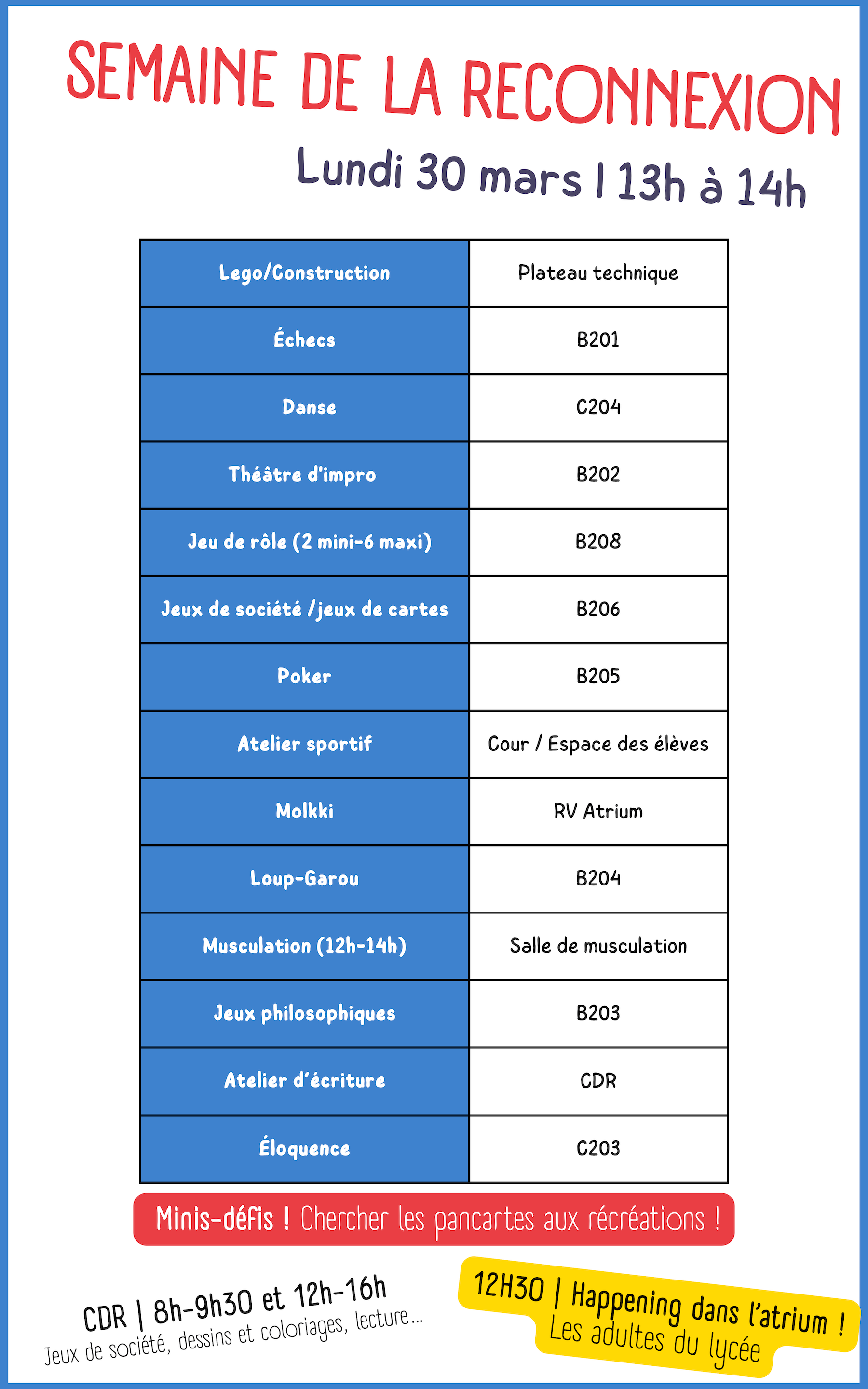 SEMAINE DE LA RECONNEXION
Lundi 30 mars | 13h à 14h

| Lego/Construction | Plateau technique |
|---|---|
| Échecs | B201 |
| Danse | C204 |
| Théâtre d'impro | B202 |
| Jeu de rôle (2 mini-6 maxi) | B208 |
| Jeux de société /jeux de cartes | B206 |
| Poker | B205 |
| Atelier sportif | Cour / Espace des élèves |
| Molkki | RV Atrium |
| Loup-Garou | B204 |
| Musculation (12h-14h) | Salle de musculation |
| Jeux philosophiques | B203 |
| Atelier d'écriture | CDR |
| Éloquence | C203 |

Minis-défis ! Chercher les pancartes aux récréations !

CDR | 8h-9h30 et 12h-16h
Jeux de société, dessins et coloriages, lecture...

12H30 | Happening dans l'atrium !
Les adultes du lycée